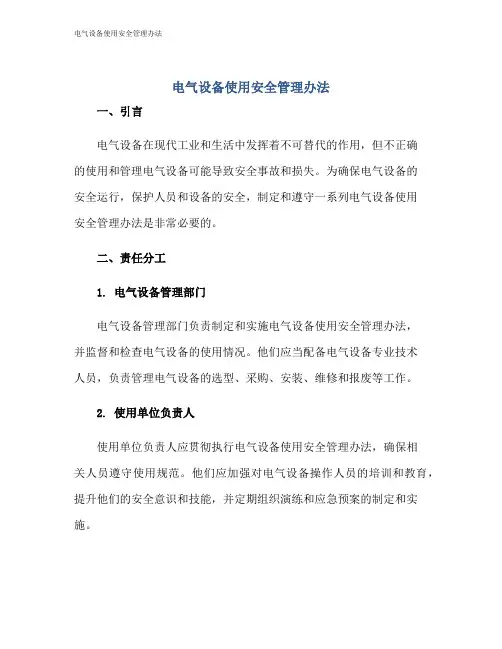 电气设备使用安全管理办法

电气设备使用安全管理办法

一、引言

电气设备在现代工业和生活中发挥着不可替代的作用，但不正确的使用和管理电气设备可能导致安全事故和损失。为确保电气设备的安全运行，保护人员和设备的安全，制定和遵守一系列电气设备使用安全管理办法是非常必要的。

二、责任分工

1. 电气设备管理部门

电气设备管理部门负责制定和实施电气设备使用安全管理办法，并监督和检查电气设备的使用情况。他们应当配备电气设备专业技术人员，负责管理电气设备的选型、采购、安装、维修和报废等工作。

2. 使用单位负责人

使用单位负责人应贯彻执行电气设备使用安全管理办法，确保相关人员遵守使用规范。他们应加强对电气设备操作人员的培训和教育，提升他们的安全意识和技能，并定期组织演练和应急预案的制定和实施。